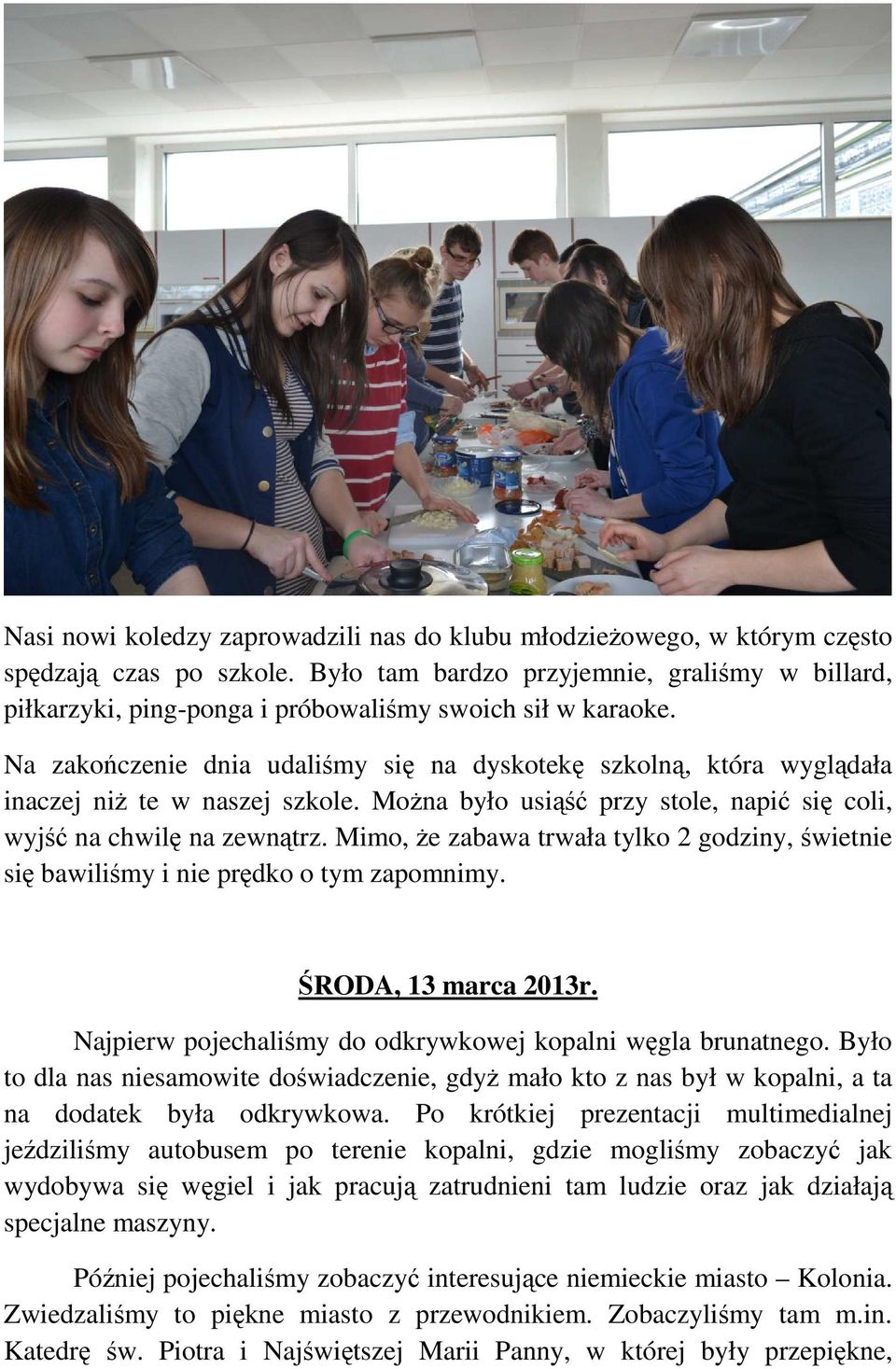 Nasi nowi koledzy zaprowadzili nas do klubu młodzieżowego, w którym często spędzają czas po szkole. Było tam bardzo przyjemnie, graliśmy w billard, piłkarzyki, ping-ponga i próbowaliśmy swoich sił w karaoke.

Na zakończenie dnia udaliśmy się na dyskotekę szkolną, która wyglądała inaczej niż te w naszej szkole. Można było usiąść przy stole, napić się coli, wyjść na chwilę na zewnątrz. Mimo, że zabawa trwała tylko 2 godziny, świetnie się bawiliśmy i nie prędko o tym zapomnimy.

ŚRODA, 13 marca 2013r.

Najpierw pojechaliśmy do odkrywkowej kopalni węgla brunatnego. Było to dla nas niesamowite doświadczenie, gdyż mało kto z nas był w kopalni, a ta na dodatek była odkrywkowa. Po krótkiej prezentacji multimedialnej jeździliśmy autobusem po terenie kopalni, gdzie mogliśmy zobaczyć jak wydobywa się węgiel i jak pracują zatrudnieni tam ludzie oraz jak działają specjalne maszyny.

Później pojechaliśmy zobaczyć interesujące niemieckie miasto – Kolonia. Zwiedzaliśmy to piękne miasto z przewodnikiem. Zobaczyliśmy tam m.in. Katedrę św. Piotra i Najświętszej Marii Panny, w której były przepiękne,